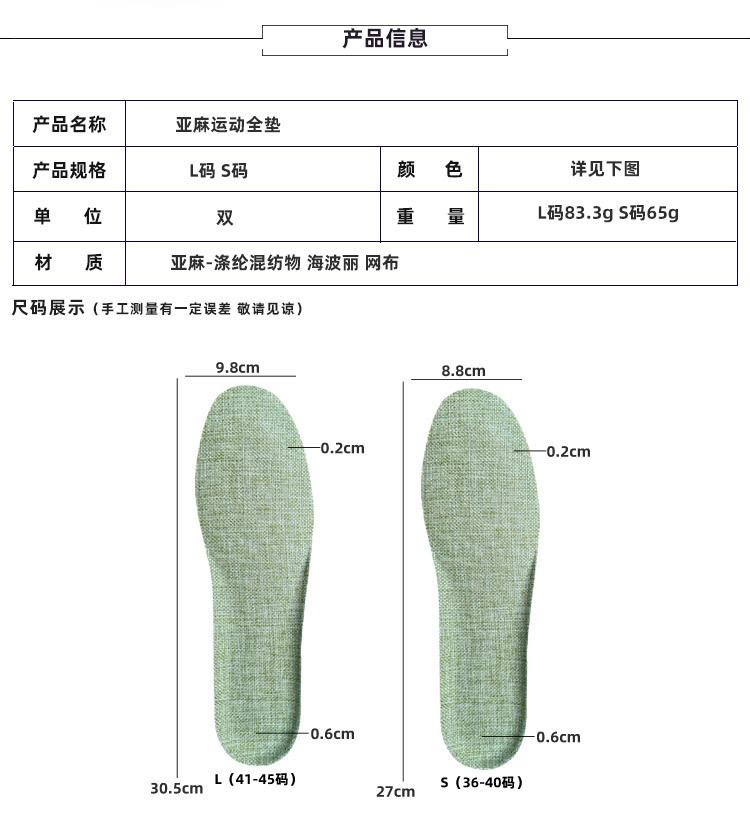 产品信息

| 产品名称 | 亚麻运动全垫 | | |
|---|---|---|---|
| 产品规格 | L码 S码 | 颜　色 | 详见下图 |
| 单　位 | 双 | 重　量 | L码83.3g S码65g |
| 材　质 | 亚麻-涤纶混纺物 海波丽 网布 | | |

尺码展示（手工测量有一定误差 敬请见谅）

9.8cm
0.2cm
0.6cm
30.5cm
L（41-45码）

8.8cm
0.2cm
0.6cm
27cm
S（36-40码）